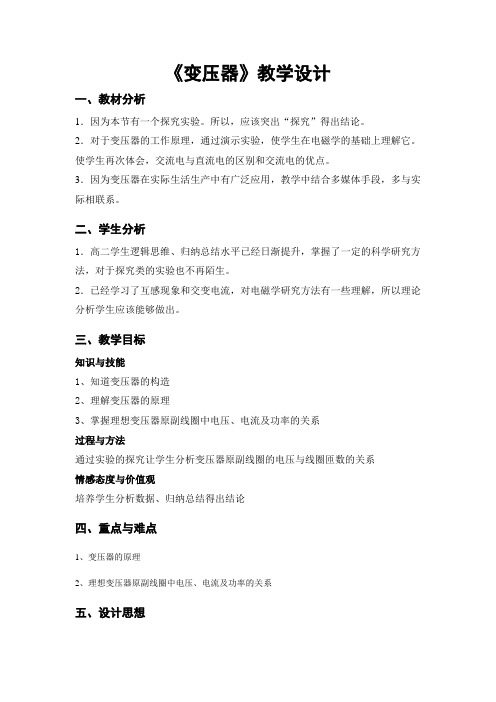 《变压器》教学设计

一、教材分析

1．因为本节有一个探究实验。所以，应该突出“探究”得出结论。

2．对于变压器的工作原理，通过演示实验，使学生在电磁学的基础上理解它。使学生再次体会，交流电与直流电的区别和交流电的优点。

3．因为变压器在实际生活生产中有广泛应用，教学中结合多媒体手段，多与实际相联系。

二、学生分析

1．高二学生逻辑思维、归纳总结水平已经日渐提升，掌握了一定的科学研究方法，对于探究类的实验也不再陌生。

2．已经学习了互感现象和交变电流，对电磁学研究方法有一些理解，所以理论分析学生应该能够做出。

三、教学目标

知识与技能

1、知道变压器的构造

2、理解变压器的原理

3、掌握理想变压器原副线圈中电压、电流及功率的关系

过程与方法

通过实验的探究让学生分析变压器原副线圈的电压与线圈匝数的关系

情感态度与价值观

培养学生分析数据、归纳总结得出结论

四、重点与难点

1、变压器的原理

2、理想变压器原副线圈中电压、电流及功率的关系

五、设计思想